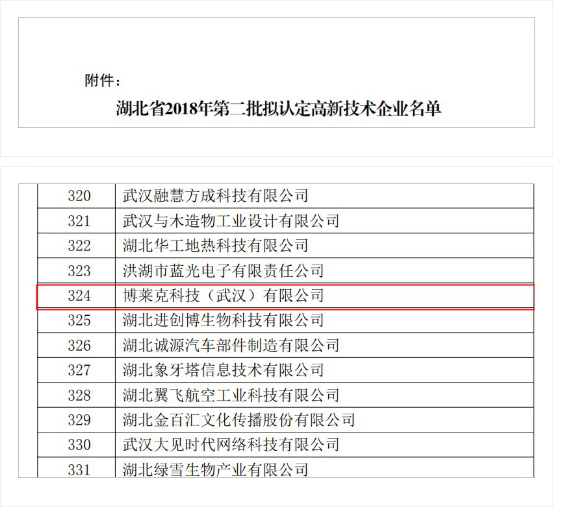 附件：

湖北省2018年第二批拟认定高新技术企业名单

| | |
|---|---|
| 320 | 武汉融慧方成科技有限公司 |
| 321 | 武汉与木造物工业设计有限公司 |
| 322 | 湖北华工地热科技有限公司 |
| 323 | 洪湖市蓝光电子有限责任公司 |
| 324 | 博莱克科技（武汉）有限公司 |
| 325 | 湖北进创博生物科技有限公司 |
| 326 | 湖北诚源汽车部件制造有限公司 |
| 327 | 湖北象牙塔信息技术有限公司 |
| 328 | 湖北翼飞航空工业科技有限公司 |
| 329 | 湖北金百汇文化传播股份有限公司 |
| 330 | 武汉大见时代网络科技有限公司 |
| 331 | 湖北绿雪生物产业有限公司 |